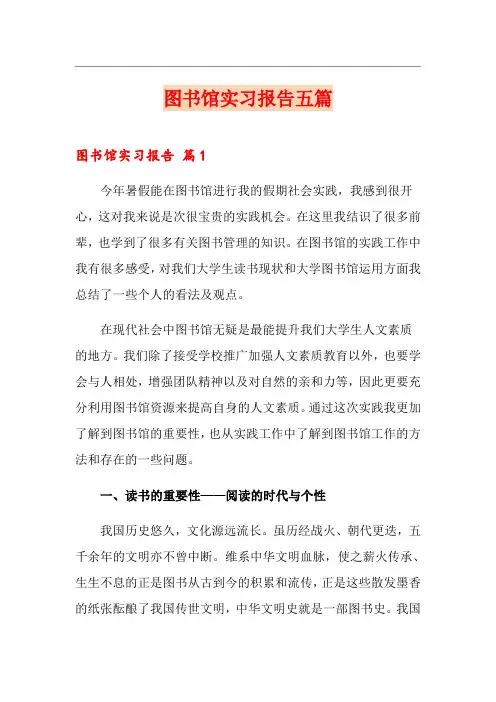 图书馆实习报告五篇

图书馆实习报告 篇1

今年暑假能在图书馆进行我的假期社会实践，我感到很开心，这对我来说是次很宝贵的实践机会。在这里我结识了很多前辈，也学到了很多有关图书管理的知识。在图书馆的实践工作中我有很多感受，对我们大学生读书现状和大学图书馆运用方面我总结了一些个人的看法及观点。

在现代社会中图书馆无疑是最能提升我们大学生人文素质的地方。我们除了接受学校推广加强人文素质教育以外，也要学会与人相处，增强团队精神以及对自然的亲和力等，因此更要充分利用图书馆资源来提高自身的人文素质。通过这次实践我更加了解到图书馆的重要性，也从实践工作中了解到图书馆工作的方法和存在的一些问题。

一、读书的重要性——阅读的时代与个性

我国历史悠久，文化源远流长。虽历经战火、朝代更迭，五千余年的文明亦不曾中断。维系中华文明血脉，使之薪火传承、生生不息的正是图书从古到今的积累和流传，正是这些散发墨香的纸张酝酿了我国传世文明，中华文明史就是一部图书史。我国